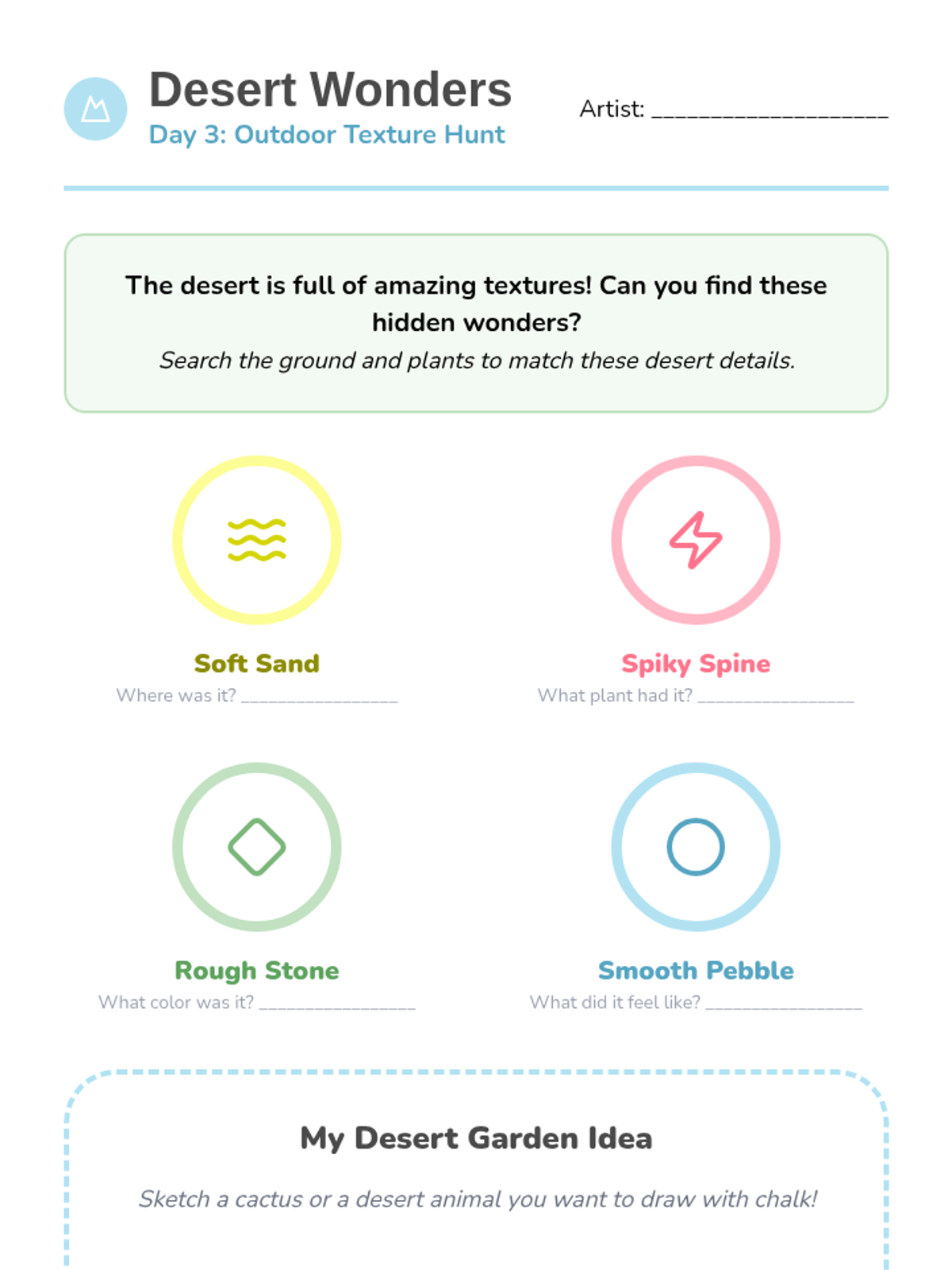 Desert Wonders
Day 3: Outdoor Texture Hunt

Artist: ____

The desert is full of amazing textures! Can you find these hidden wonders?

Search the ground and plants to match these desert details.

Soft Sand
Where was it? ____

Spiky Spine
What plant had it? ____

Rough Stone
What color was it? ____

Smooth Pebble
What did it feel like? ____

My Desert Garden Idea

Sketch a cactus or a desert animal you want to draw with chalk!